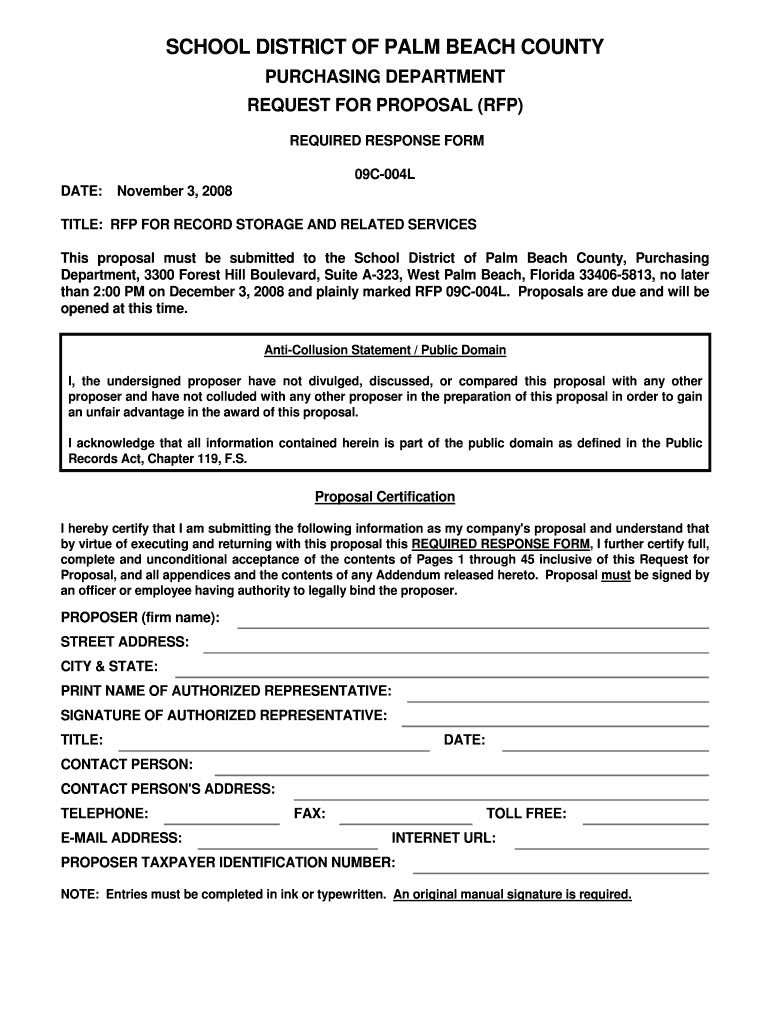 SCHOOL DISTRICT OF PALM BEACH COUNTY
PURCHASING DEPARTMENT
REQUEST FOR PROPOSAL (RFP)

REQUIRED RESPONSE FORM

09C-004L

DATE: November 3, 2008

TITLE: RFP FOR RECORD STORAGE AND RELATED SERVICES

This proposal must be submitted to the School District of Palm Beach County, Purchasing Department, 3300 Forest Hill Boulevard, Suite A-323, West Palm Beach, Florida 33406-5813, no later than 2:00 PM on December 3, 2008 and plainly marked RFP 09C-004L. Proposals are due and will be opened at this time.

Anti-Collusion Statement / Public Domain

I, the undersigned proposer have not divulged, discussed, or compared this proposal with any other proposer and have not colluded with any other proposer in the preparation of this proposal in order to gain an unfair advantage in the award of this proposal.

I acknowledge that all information contained herein is part of the public domain as defined in the Public Records Act, Chapter 119, F.S.

Proposal Certification

I hereby certify that I am submitting the following information as my company's proposal and understand that by virtue of executing and returning with this proposal this REQUIRED RESPONSE FORM, I further certify full, complete and unconditional acceptance of the contents of Pages 1 through 45 inclusive of this Request for Proposal, and all appendices and the contents of any Addendum released hereto. Proposal must be signed by an officer or employee having authority to legally bind the proposer.

PROPOSER (firm name):
STREET ADDRESS:
CITY & STATE:
PRINT NAME OF AUTHORIZED REPRESENTATIVE:
SIGNATURE OF AUTHORIZED REPRESENTATIVE:
TITLE: DATE:
CONTACT PERSON:
CONTACT PERSON'S ADDRESS:
TELEPHONE: FAX: TOLL FREE:
E-MAIL ADDRESS: INTERNET URL:
PROPOSER TAXPAYER IDENTIFICATION NUMBER:

NOTE: Entries must be completed in ink or typewritten. An original manual signature is required.